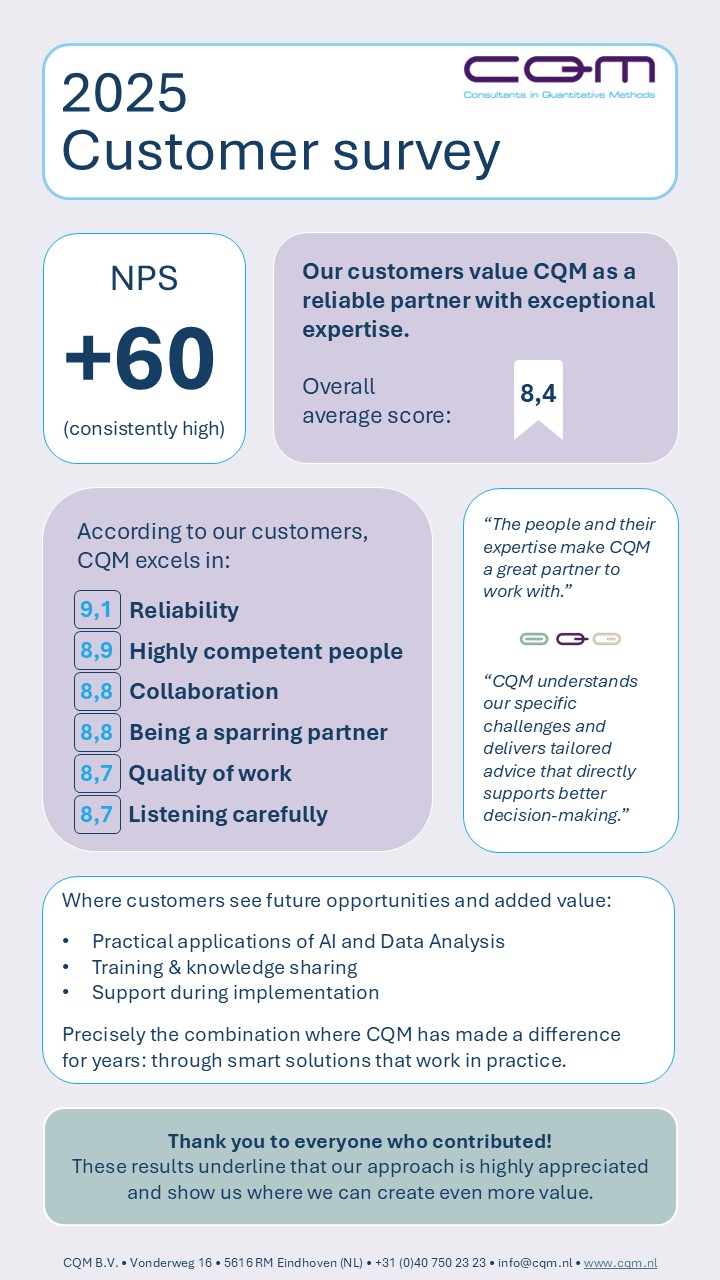 2025
Customer survey

CQM
Consultants in Quantitative Methods

NPS
+60
(consistently high)

Our customers value CQM as a reliable partner with exceptional expertise.

Overall average score: 8,4

According to our customers, CQM excels in:

9,1 Reliability
8,9 Highly competent people
8,8 Collaboration
8,8 Being a sparring partner
8,7 Quality of work
8,7 Listening carefully

“The people and their expertise make CQM a great partner to work with.”

“CQM understands our specific challenges and delivers tailored advice that directly supports better decision-making.”

Where customers see future opportunities and added value:

• Practical applications of AI and Data Analysis
• Training & knowledge sharing
• Support during implementation

Precisely the combination where CQM has made a difference for years: through smart solutions that work in practice.

Thank you to everyone who contributed!
These results underline that our approach is highly appreciated and show us where we can create even more value.

CQM B.V. • Vonderweg 16 • 5616 RM Eindhoven (NL) • +31 (0)40 750 23 23 • info@cqm.nl • www.cqm.nl